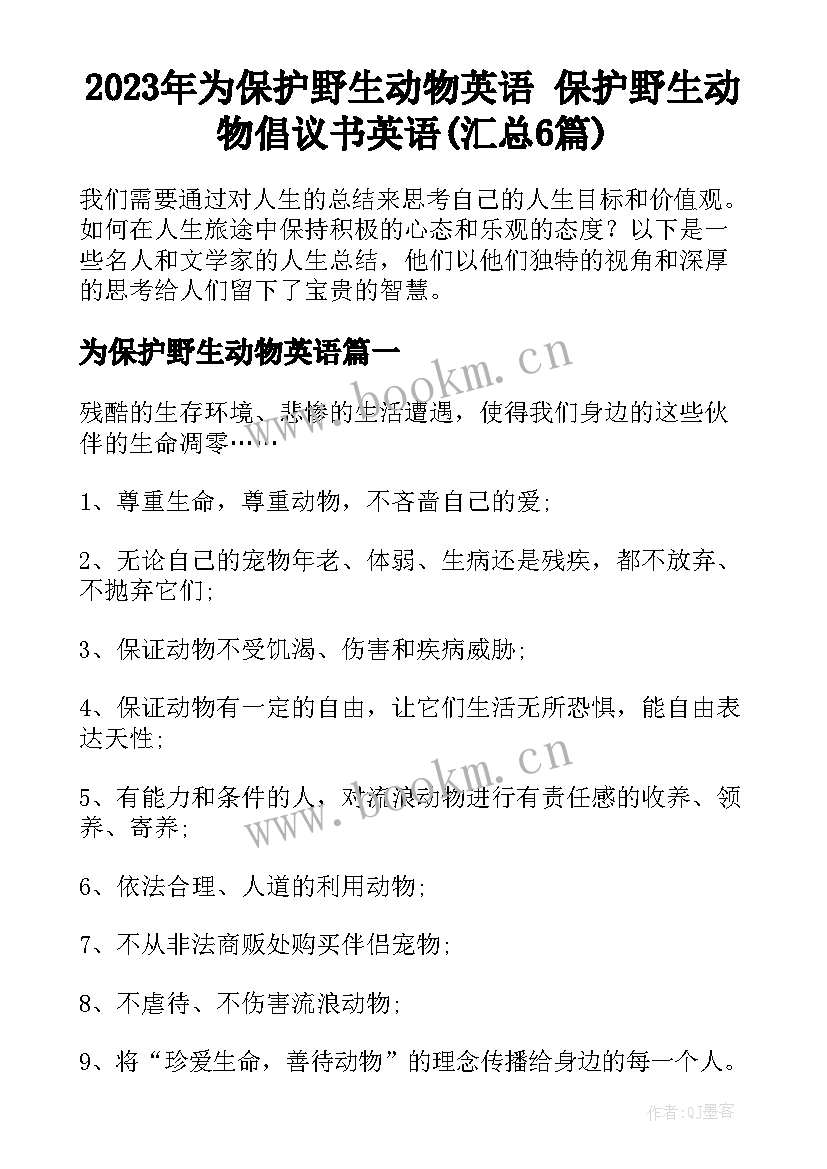 2023年为保护野生动物英语 保护野生动物倡议书英语(汇总6篇)

我们需要通过对人生的总结来思考自己的人生目标和价值观。如何在人生旅途中保持积极的心态和乐观的态度？以下是一些名人和文学家的人生总结，他们以他们独特的视角和深厚的思考给人们留下了宝贵的智慧。

为保护野生动物英语篇一

www.bookm.cn

残酷的生存环境、悲惨的生活遭遇，使得我们身边的这些伙伴的生命凋零……

1、尊重生命，尊重动物，不吝啬自己的爱;

2、无论自己的宠物年老、体弱、生病还是残疾，都不放弃、不抛弃它们;

3、保证动物不受饥渴、伤害和疾病威胁;

4、保证动物有一定的自由，让它们生活无所恐惧，能自由表达天性;

www.bookm.cn

5、有能力和条件的人，对流浪动物进行有责任感的收养、领养、寄养;

6、依法合理、人道的利用动物;

7、不从非法商贩处购买伴侣宠物;

8、不虐待、不伤害流浪动物;

9、将“珍爱生命，善待动物”的理念传播给身边的每一个人。

作者:QJ墨客